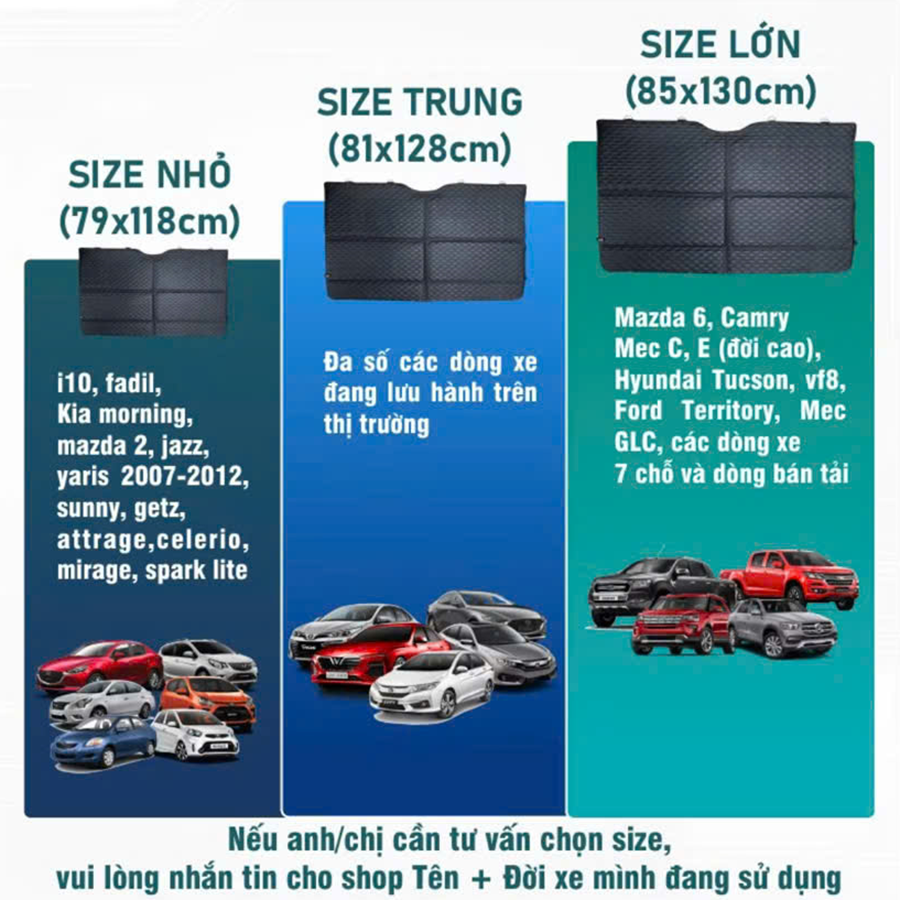 SIZE NHỎ
(79x118cm)

i10, fadil,
Kia morning,
mazda 2, jazz,
yaris 2007-2012,
sunny, getz,
attrage,celerio,
mirage, spark lite

SIZE TRUNG
(81x128cm)

Đa số các dòng xe đang lưu hành trên thị trường

SIZE LỚN
(85x130cm)

Mazda 6, Camry
Mec C, E (đời cao),
Hyundai Tucson, vf8,
Ford Territory, Mec
GLC, các dòng xe
7 chỗ và dòng bán tải

Nếu anh/chị cần tư vấn chọn size,
vui lòng nhắn tin cho shop Tên + Đời xe mình đang sử dụng